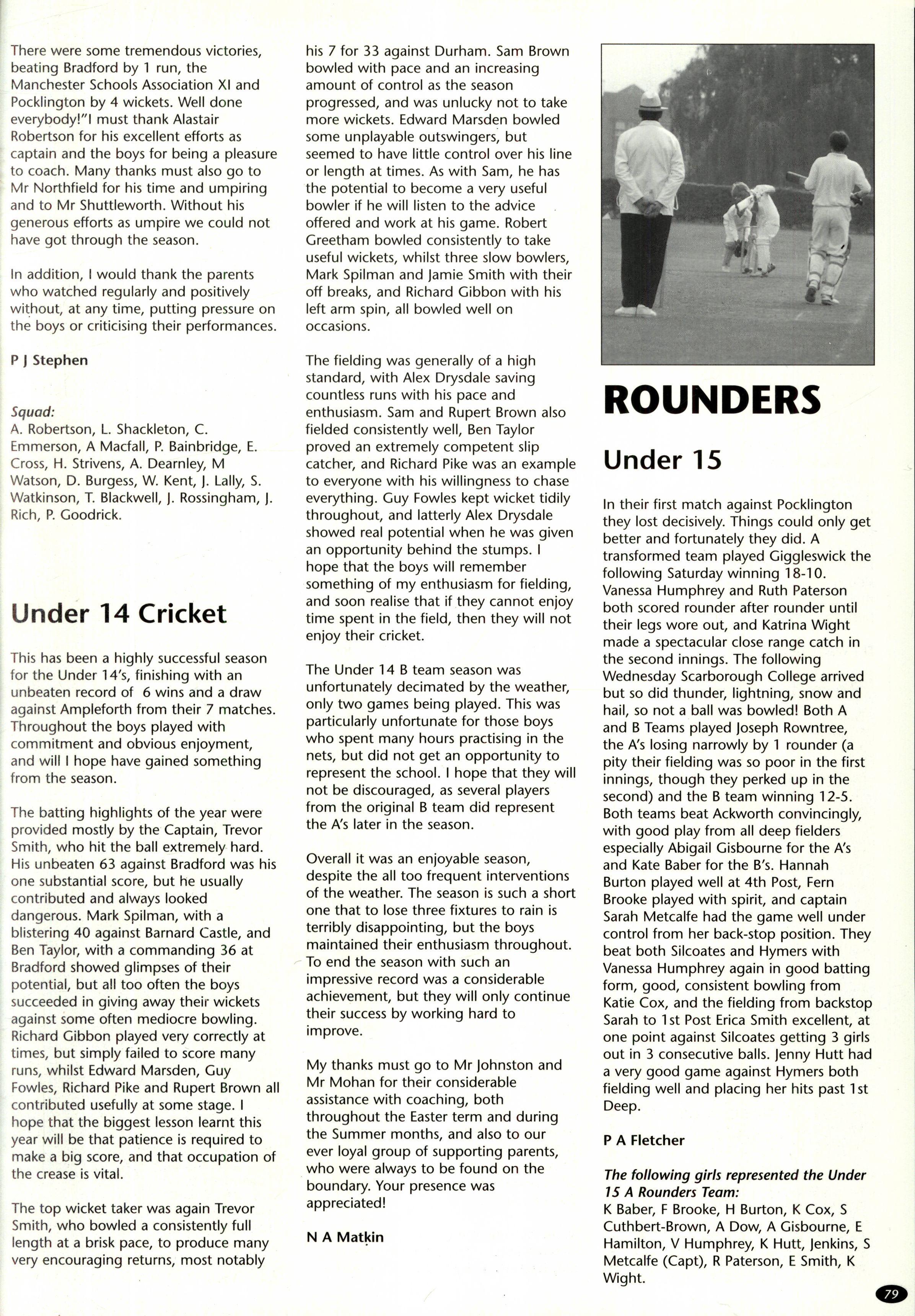 There were some tremendous victories, beating Bradford by 1 run, the Manchester Schools Association XI and Pocklington by 4 wickets. Well done everybody!"I must thank Alastair Robertson for his excellent efforts as captain and the boys for being a pleasure to coach. Many thanks must also go to Mr Northfield for his time and umpiring and to Mr Shuttleworth. Without his generous efforts as umpire we could not have got through the season.

In addition, I would thank the parents who watched regularly and positively without, at any time, putting pressure on the boys or criticising their performances.

P J Stephen

Squad:
A. Robertson, L. Shackleton, C. Emmerson, A Macfall, P. Bainbridge, E. Cross, H. Strivens, A. Dearnley, M Watson, D. Burgess, W. Kent, J. Lally, S. Watkinson, T. Blackwell, J. Rossingham, J. Rich, P. Goodrick.

Under 14 Cricket

This has been a highly successful season for the Under 14's, finishing with an unbeaten record of 6 wins and a draw against Ampleforth from their 7 matches. Throughout the boys played with commitment and obvious enjoyment, and will I hope have gained something from the season.

The batting highlights of the year were provided mostly by the Captain, Trevor Smith, who hit the ball extremely hard. His unbeaten 63 against Bradford was his one substantial score, but he usually contributed and always looked dangerous. Mark Spilman, with a blistering 40 against Barnard Castle, and Ben Taylor, with a commanding 36 at Bradford showed glimpses of their potential, but all too often the boys succeeded in giving away their wickets against some often mediocre bowling. Richard Gibbon played very correctly at times, but simply failed to score many runs, whilst Edward Marsden, Guy Fowles, Richard Pike and Rupert Brown all contributed usefully at some stage. I hope that the biggest lesson learnt this year will be that patience is required to make a big score, and that occupation of the crease is vital.

The top wicket taker was again Trevor Smith, who bowled a consistently full length at a brisk pace, to produce many very encouraging returns, most notably his 7 for 33 against Durham. Sam Brown bowled with pace and an increasing amount of control as the season progressed, and was unlucky not to take more wickets. Edward Marsden bowled some unplayable outswingers, but seemed to have little control over his line or length at times. As with Sam, he has the potential to become a very useful bowler if he will listen to the advice offered and work at his game. Robert Greetham bowled consistently to take useful wickets, whilst three slow bowlers, Mark Spilman and Jamie Smith with their off breaks, and Richard Gibbon with his left arm spin, all bowled well on occasions.

The fielding was generally of a high standard, with Alex Drysdale saving countless runs with his pace and enthusiasm. Sam and Rupert Brown also fielded consistently well, Ben Taylor proved an extremely competent slip catcher, and Richard Pike was an example to everyone with his willingness to chase everything. Guy Fowles kept wicket tidily throughout, and latterly Alex Drysdale showed real potential when he was given an opportunity behind the stumps. I hope that the boys will remember something of my enthusiasm for fielding, and soon realise that if they cannot enjoy time spent in the field, then they will not enjoy their cricket.

The Under 14 B team season was unfortunately decimated by the weather, only two games being played. This was particularly unfortunate for those boys who spent many hours practising in the nets, but did not get an opportunity to represent the school. I hope that they will not be discouraged, as several players from the original B team did represent the A's later in the season.

Overall it was an enjoyable season, despite the all too frequent interventions of the weather. The season is such a short one that to lose three fixtures to rain is terribly disappointing, but the boys maintained their enthusiasm throughout. To end the season with such an impressive record was a considerable achievement, but they will only continue their success by working hard to improve.

My thanks must go to Mr Johnston and Mr Mohan for their considerable assistance with coaching, both throughout the Easter term and during the Summer months, and also to our ever loyal group of supporting parents, who were always to be found on the boundary. Your presence was appreciated!

N A Matkin

ROUNDERS

Under 15

In their first match against Pocklington they lost decisively. Things could only get better and fortunately they did. A transformed team played Giggleswick the following Saturday winning 18-10. Vanessa Humphrey and Ruth Paterson both scored rounder after rounder until their legs wore out, and Katrina Wight made a spectacular close range catch in the second innings. The following Wednesday Scarborough College arrived but so did thunder, lightning, snow and hail, so not a ball was bowled! Both A and B Teams played Joseph Rowntree, the A's losing narrowly by 1 rounder (a pity their fielding was so poor in the first innings, though they perked up in the second) and the B team winning 12-5. Both teams beat Ackworth convincingly, with good play from all deep fielders especially Abigail Gisbourne for the A's and Kate Baber for the B's. Hannah Burton played well at 4th Post, Fern Brooke played with spirit, and captain Sarah Metcalfe had the game well under control from her back-stop position. They beat both Silcoates and Hymers with Vanessa Humphrey again in good batting form, good, consistent bowling from Katie Cox, and the fielding from backstop Sarah to 1st Post Erica Smith excellent, at one point against Silcoates getting 3 girls out in 3 consecutive balls. Jenny Hutt had a very good game against Hymers both fielding well and placing her hits past 1st Deep.

P A Fletcher

The following girls represented the Under 15 A Rounders Team:
K Baber, F Brooke, H Burton, K Cox, S Cuthbert-Brown, A Dow, A Gisbourne, E Hamilton, V Humphrey, K Hutt, Jenkins, S Metcalfe (Capt), R Paterson, E Smith, K Wight.

79